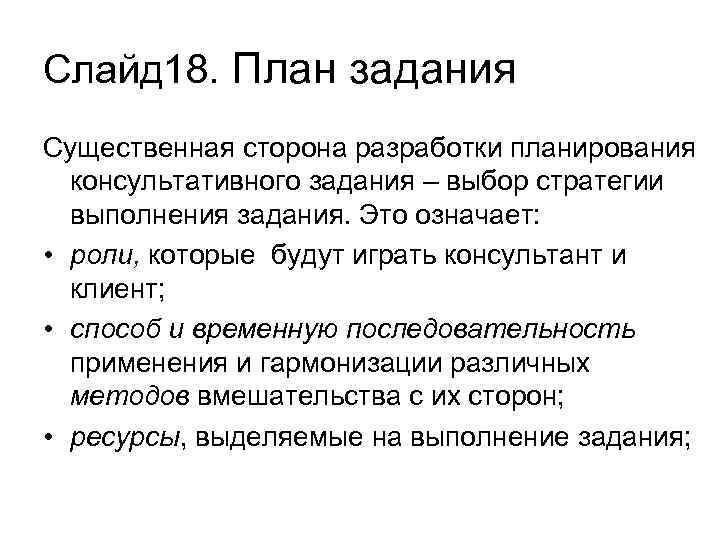 Слайд18. План задания

Существенная сторона разработки планирования консультативного задания – выбор стратегии выполнения задания. Это означает:

• роли, которые  будут играть консультант и клиент;

• способ и временную последовательность применения и гармонизации различных методов вмешательства с их сторон;

• ресурсы, выделяемые на выполнение задания;